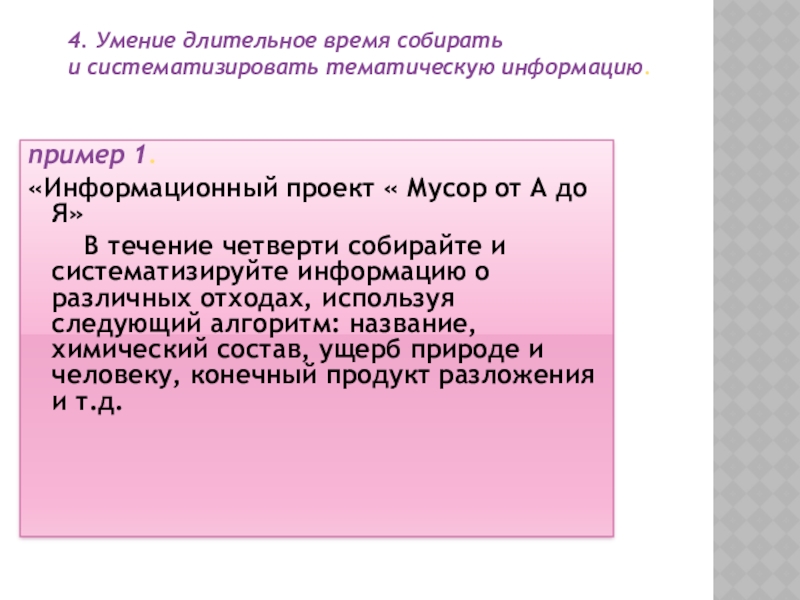 4. Умение длительное время собирать
и систематизировать тематическую информацию.

пример 1.

«Информационный проект « Мусор от А до Я»

В течение четверти собирайте и систематизируйте информацию о различных отходах, используя следующий алгоритм: название, химический состав, ущерб природе и человеку, конечный продукт разложения и т.д.